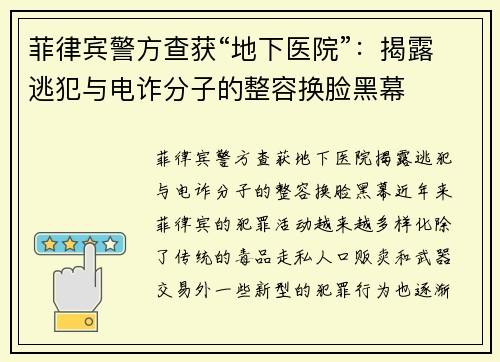 菲律宾警方查获“地下医院”：揭露逃犯与电诈分子的整容换脸黑幕

菲律宾警方查获地下医院揭露逃犯与电诈分子的整容换脸黑幕近年来菲律宾的犯罪活动越来越多样化除了传统的毒品走私人口贩卖和武器交易外一些新型的犯罪行为也逐渐